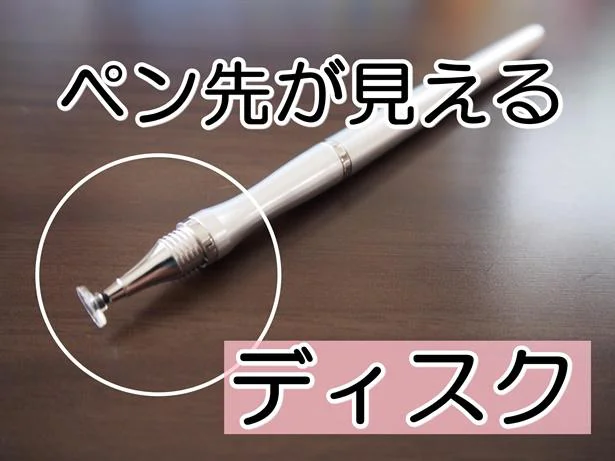 ペン先が見える

ディスク